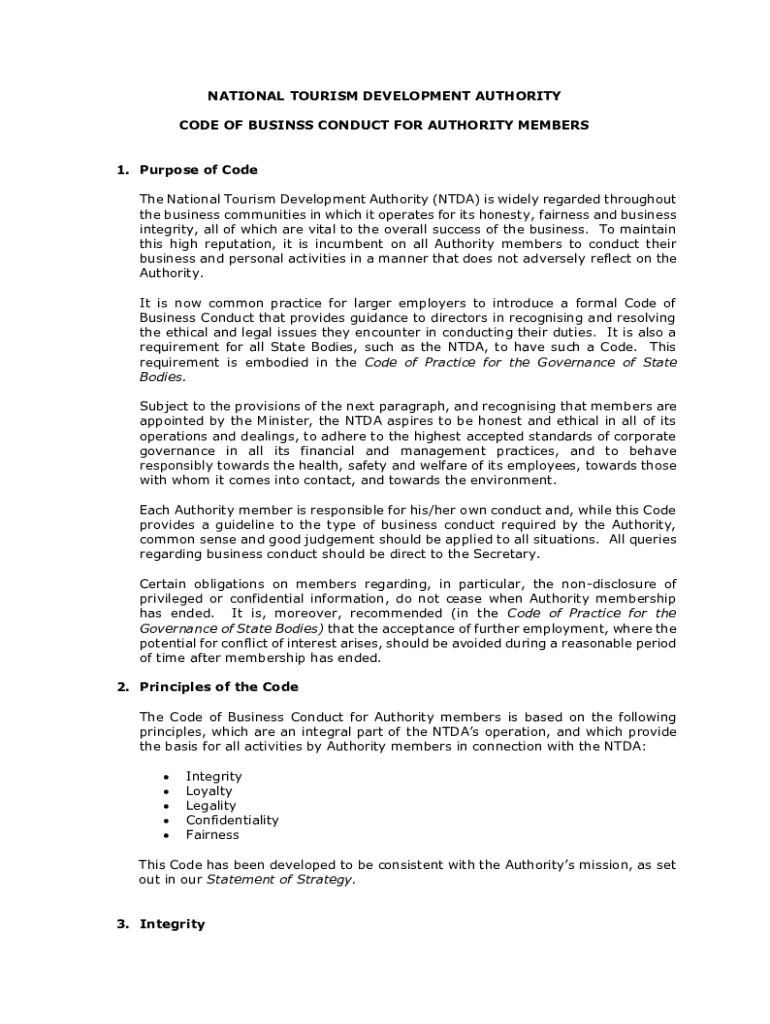 NATIONAL TOURISM DEVELOPMENT AUTHORITY

CODE OF BUSINSS CONDUCT FOR AUTHORITY MEMBERS

1. Purpose of Code

The National Tourism Development Authority (NTDA) is widely regarded throughout the business communities in which it operates for its honesty, fairness and business integrity, all of which are vital to the overall success of the business. To maintain this high reputation, it is incumbent on all Authority members to conduct their business and personal activities in a manner that does not adversely reflect on the Authority.

It is now common practice for larger employers to introduce a formal Code of Business Conduct that provides guidance to directors in recognising and resolving the ethical and legal issues they encounter in conducting their duties. It is also a requirement for all State Bodies, such as the NTDA, to have such a Code. This requirement is embodied in the Code of Practice for the Governance of State Bodies.

Subject to the provisions of the next paragraph, and recognising that members are appointed by the Minister, the NTDA aspires to be honest and ethical in all of its operations and dealings, to adhere to the highest accepted standards of corporate governance in all its financial and management practices, and to behave responsibly towards the health, safety and welfare of its employees, towards those with whom it comes into contact, and towards the environment.

Each Authority member is responsible for his/her own conduct and, while this Code provides a guideline to the type of business conduct required by the Authority, common sense and good judgement should be applied to all situations. All queries regarding business conduct should be direct to the Secretary.

Certain obligations on members regarding, in particular, the non-disclosure of privileged or confidential information, do not cease when Authority membership has ended. It is, moreover, recommended (in the Code of Practice for the Governance of State Bodies) that the acceptance of further employment, where the potential for conflict of interest arises, should be avoided during a reasonable period of time after membership has ended.

2. Principles of the Code

The Code of Business Conduct for Authority members is based on the following principles, which are an integral part of the NTDA's operation, and which provide the basis for all activities by Authority members in connection with the NTDA:

• Integrity
• Loyalty
• Legality
• Confidentiality
• Fairness

This Code has been developed to be consistent with the Authority's mission, as set out in our Statement of Strategy.

3. Integrity